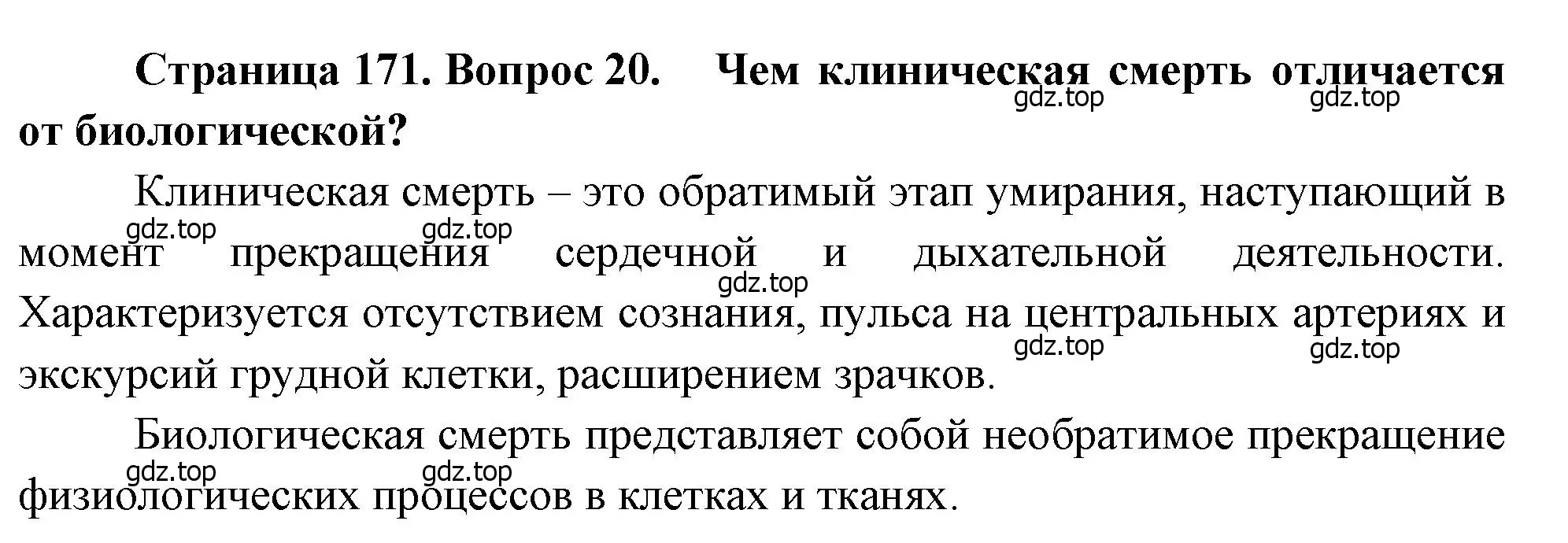 Страница 171. Вопрос 20. Чем клиническая смерть отличается от биологической?

gdz.top gdz.top

Клиническая смерть – это обратимый этап умирания, наступающий в момент прекращения сердечной и дыхательной деятельности. Характеризуется отсутствием сознания, пульса на центральных артериях и экскурсий грудной клетки, расширением зрачков.

gdz.top gdz.top gdz.top gdz.top gdz.top

Биологическая смерть представляет собой необратимое прекращение физиологических процессов в клетках и тканях.

gdz.top gdz.top